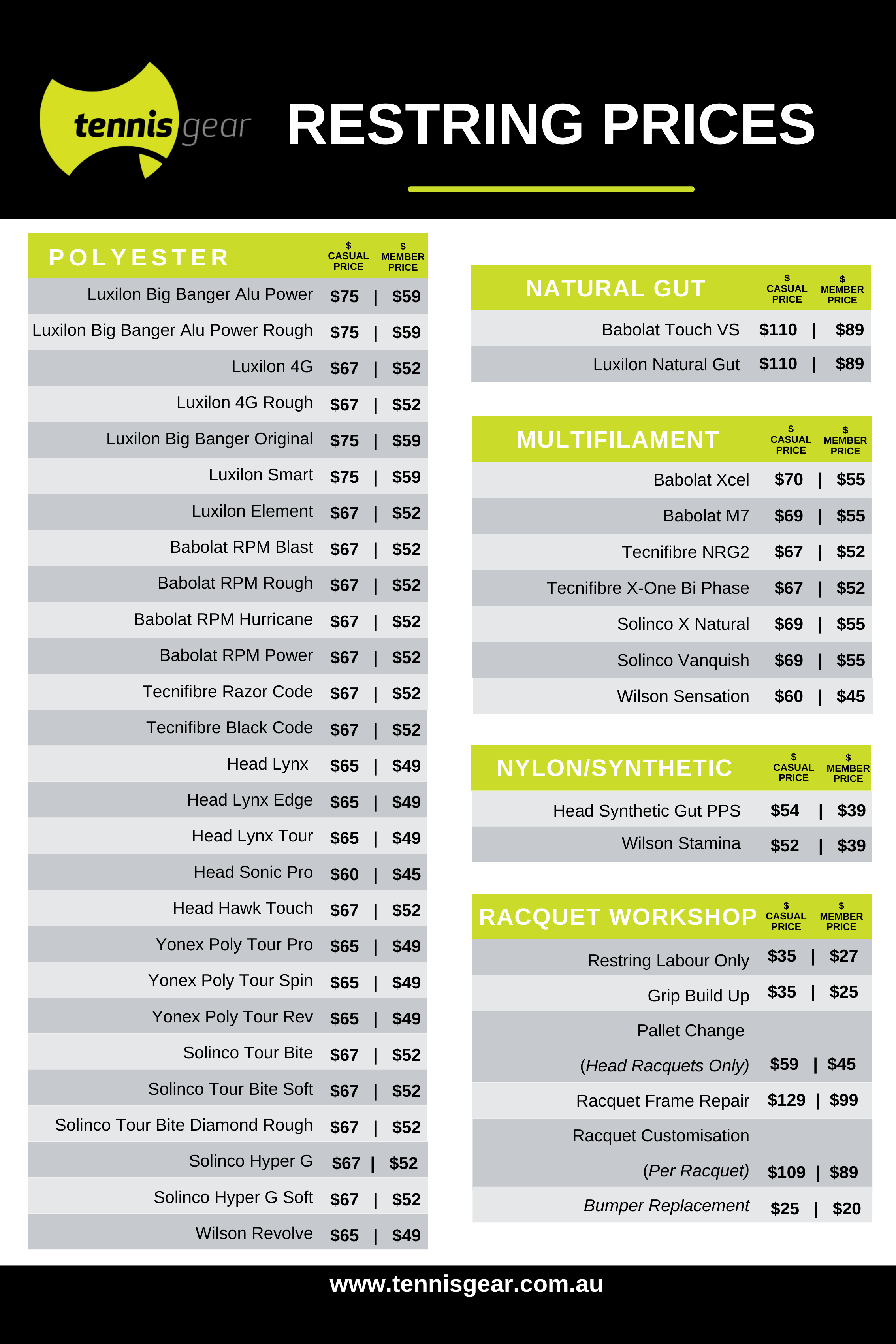 tennis gear

RESTRING PRICES

| POLYESTER | \$ CASUAL PRICE | \$ MEMBER PRICE |
|---|---|---|
| Luxilon Big Banger Alu Power | \$75 | \$59 |
| Luxilon Big Banger Alu Power Rough | \$75 | \$59 |
| Luxilon 4G | \$67 | \$52 |
| Luxilon 4G Rough | \$67 | \$52 |
| Luxilon Big Banger Original | \$75 | \$59 |
| Luxilon Smart | \$75 | \$59 |
| Luxilon Element | \$67 | \$52 |
| Babolat RPM Blast | \$67 | \$52 |
| Babolat RPM Rough | \$67 | \$52 |
| Babolat RPM Hurricane | \$67 | \$52 |
| Babolat RPM Power | \$67 | \$52 |
| Tecnifibre Razor Code | \$67 | \$52 |
| Tecnifibre Black Code | \$67 | \$52 |
| Head Lynx | \$65 | \$49 |
| Head Lynx Edge | \$65 | \$49 |
| Head Lynx Tour | \$65 | \$49 |
| Head Sonic Pro | \$60 | \$45 |
| Head Hawk Touch | \$67 | \$52 |
| Yonex Poly Tour Pro | \$65 | \$49 |
| Yonex Poly Tour Spin | \$65 | \$49 |
| Yonex Poly Tour Rev | \$65 | \$49 |
| Solinco Tour Bite | \$67 | \$52 |
| Solinco Tour Bite Soft | \$67 | \$52 |
| Solinco Tour Bite Diamond Rough | \$67 | \$52 |
| Solinco Hyper G | \$67 | \$52 |
| Solinco Hyper G Soft | \$67 | \$52 |
| Wilson Revolve | \$65 | \$49 |

| NATURAL GUT | \$ CASUAL PRICE | \$ MEMBER PRICE |
|---|---|---|
| Babolat Touch VS | \$110 | \$89 |
| Luxilon Natural Gut | \$110 | \$89 |

| MULTIFILAMENT | \$ CASUAL PRICE | \$ MEMBER PRICE |
|---|---|---|
| Babolat Xcel | \$70 | \$55 |
| Babolat M7 | \$69 | \$55 |
| Tecnifibre NRG2 | \$67 | \$52 |
| Tecnifibre X-One Bi Phase | \$67 | \$52 |
| Solinco X Natural | \$69 | \$55 |
| Solinco Vanquish | \$69 | \$55 |
| Wilson Sensation | \$60 | \$45 |

| NYLON/SYNTHETIC | \$ CASUAL PRICE | \$ MEMBER PRICE |
|---|---|---|
| Head Synthetic Gut PPS | \$54 | \$39 |
| Wilson Stamina | \$52 | \$39 |

| RACQUET WORKSHOP | \$ CASUAL PRICE | \$ MEMBER PRICE |
|---|---|---|
| Restring Labour Only | \$35 | \$27 |
| Grip Build Up | \$35 | \$25 |
| Pallet Change (Head Racquets Only) | \$59 | \$45 |
| Racquet Frame Repair | \$129 | \$99 |
| Racquet Customisation (Per Racquet) | \$109 | \$89 |
| Bumper Replacement | \$25 | \$20 |

www.tennisgear.com.au